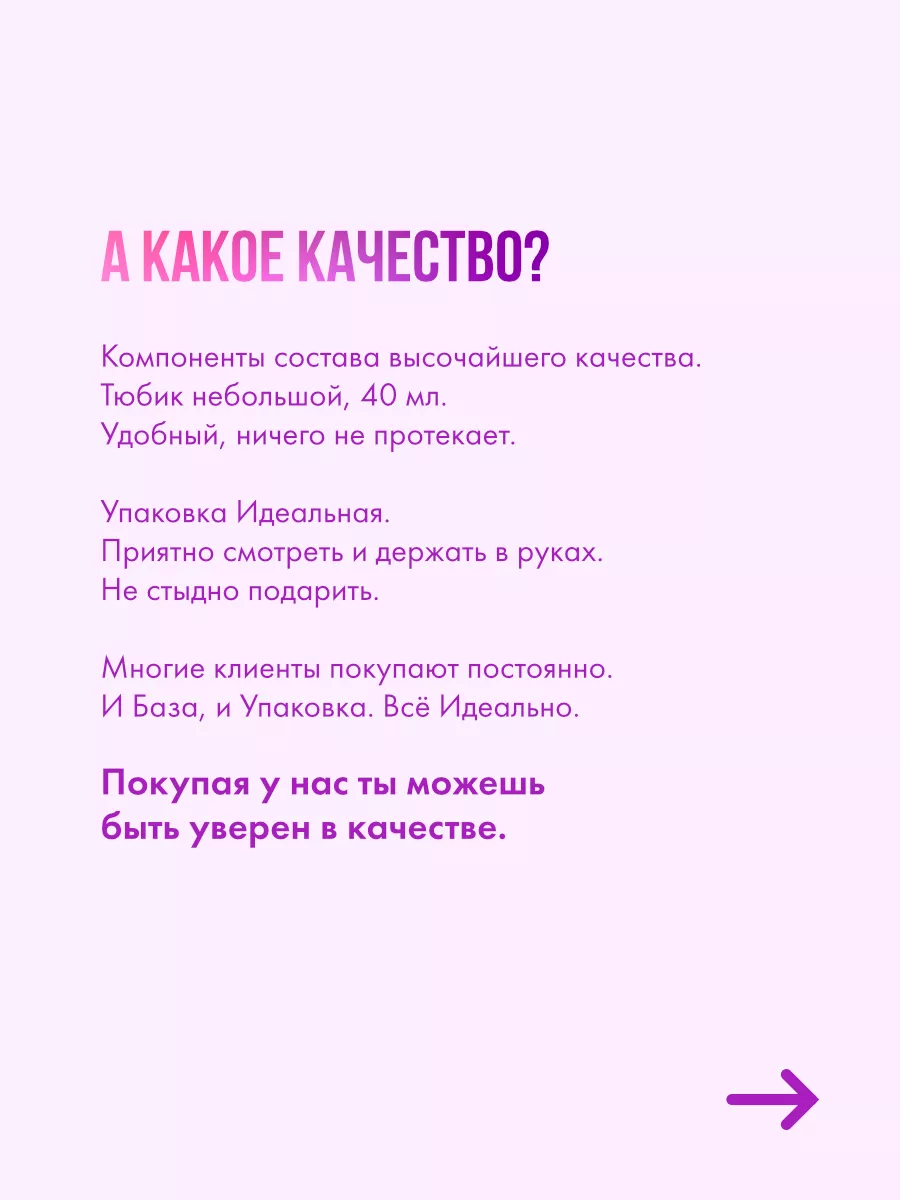 А КАКОЕ КАЧЕСТВО?

Компоненты состава высочайшего качества.
Тюбик небольшой, 40 мл.
Удобный, ничего не протекает.

Упаковка Идеальная.
Приятно смотреть и держать в руках.
Не стыдно подарить.

Многие клиенты покупают постоянно.
И База, и Упаковка. Всё Идеально.

Покупая у нас ты можешь
быть уверен в качестве.